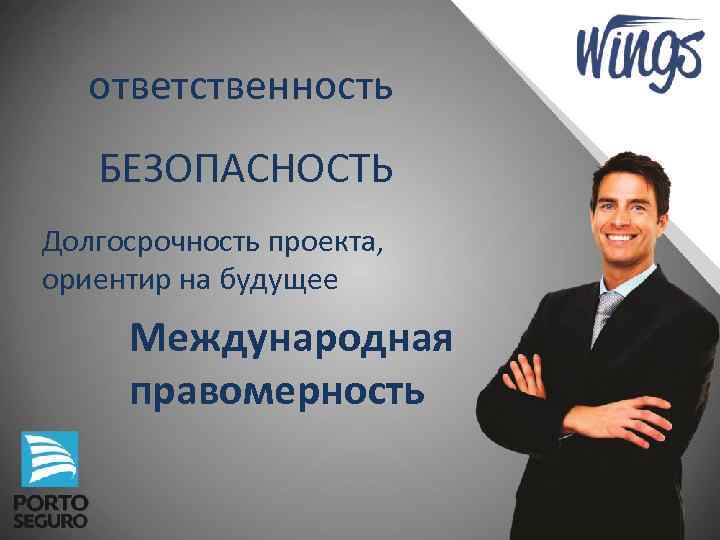 Wings

ответственность

БЕЗОПАСНОСТЬ

Долгосрочность проекта, ориентир на будущее

Международная правомерность

PORTO SEGURO